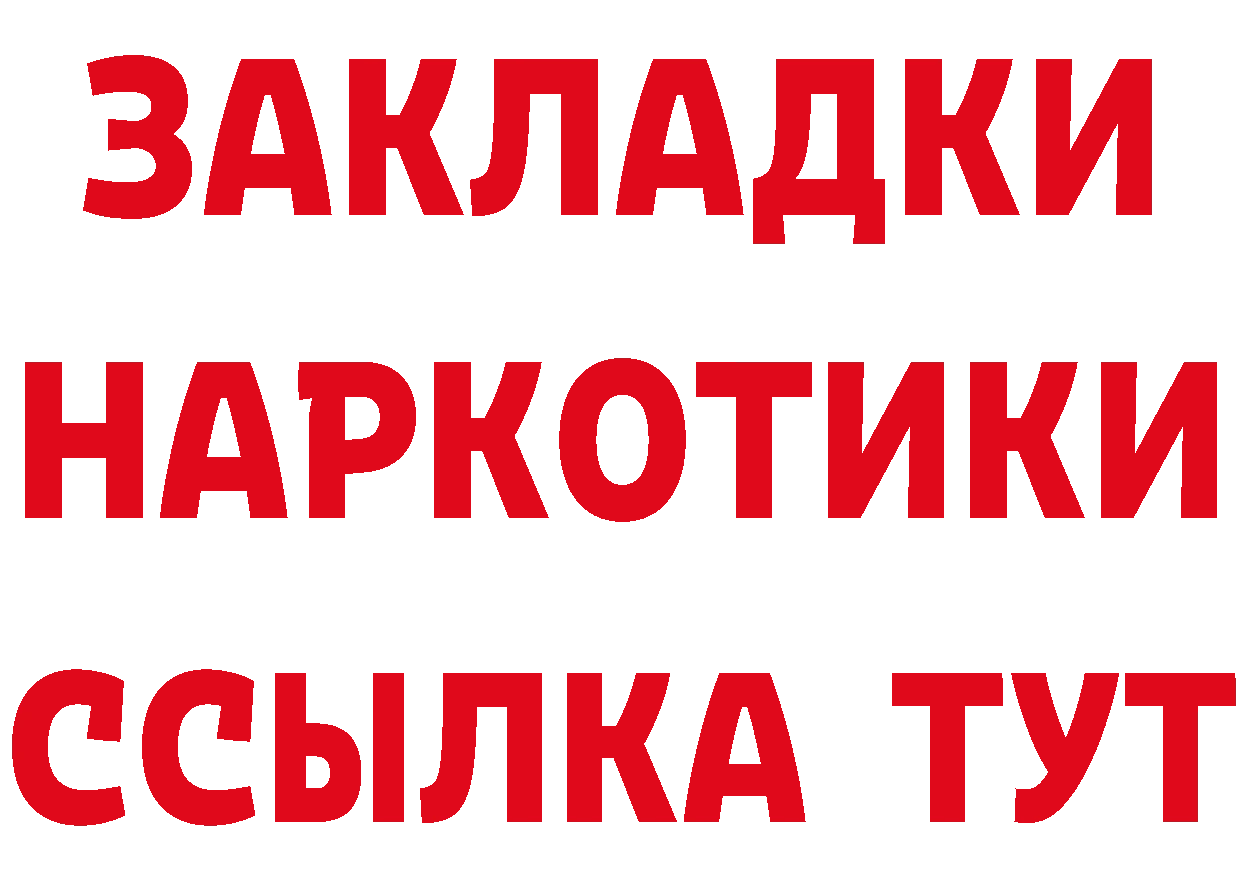 ЗАКЛАДКИ
НАРКОТИКИ
ССЫЛКА ТУТ